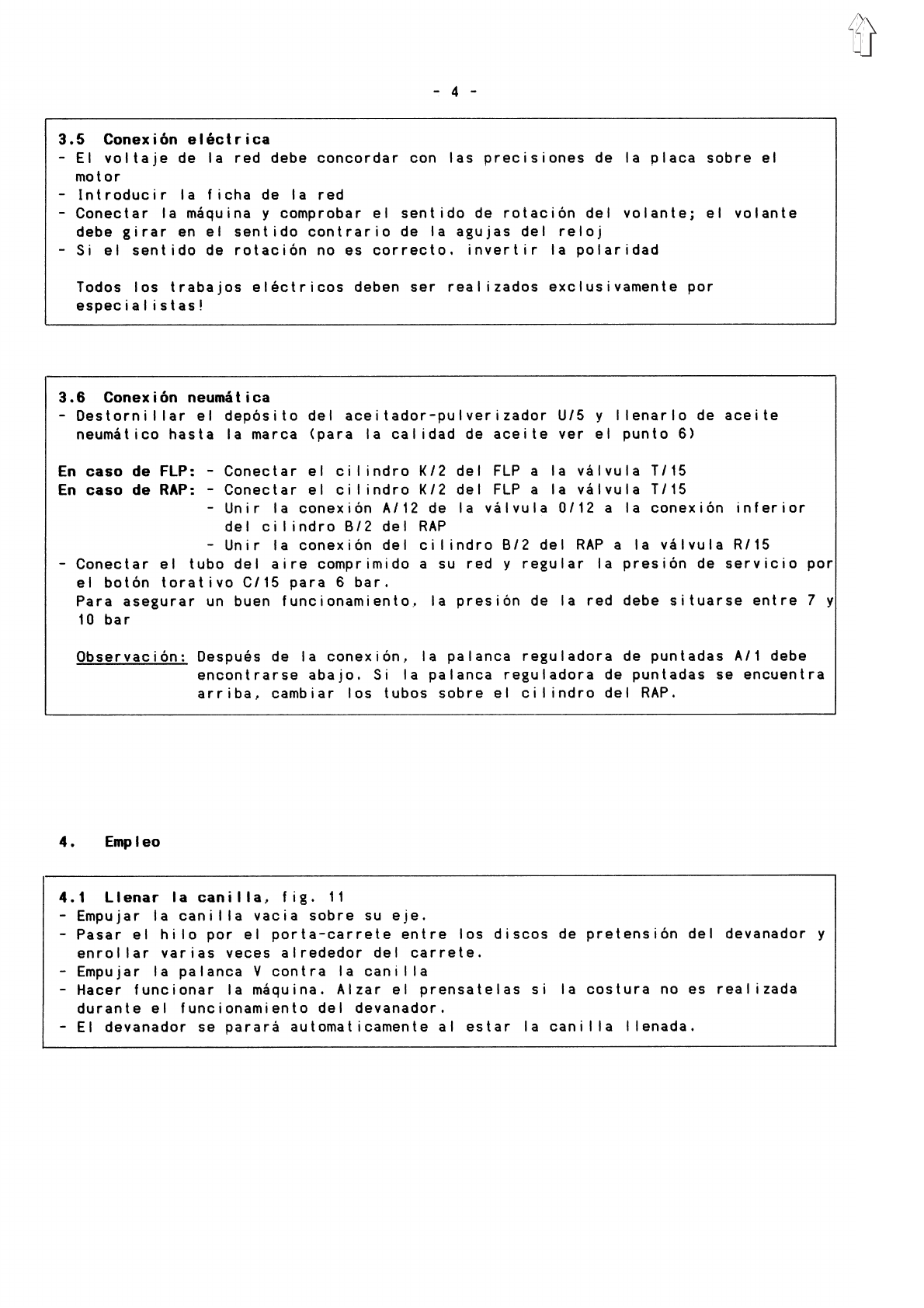 - 4 -

3.5 Conexión eléctrica
- El voltaje de la red debe concordar con las precisiones de la placa sobre el motor
- Introducir la ficha de la red
- Conectar la máquina y comprobar el sentido de rotación del volante; el volante debe girar en el sentido contrario de la agujas del reloj
- Si el sentido de rotación no es correcto, invertir la polaridad

Todos los trabajos eléctricos deben ser realizados exclusivamente por especialistas!

3.6 Conexión neumática
- Destornillar el depósito del aceitador-pulverizador U/5 y llenarlo de aceite neumático hasta la marca (para la calidad de aceite ver el punto 6)

En caso de FLP: - Conectar el cilindro K/2 del FLP a la válvula T/15
En caso de RAP: - Conectar el cilindro K/2 del FLP a la válvula T/15
- Unir la conexión A/12 de la válvula 0/12 a la conexión inferior del cilindro B/2 del RAP
- Unir la conexión del cilindro B/2 del RAP a la válvula R/15
- Conectar el tubo del aire comprimido a su red y regular la presión de servicio por el botón torativo C/15 para 6 bar.
Para asegurar un buen funcionamiento, la presión de la red debe situarse entre 7 y 10 bar

Observación: Después de la conexión, la palanca reguladora de puntadas A/1 debe encontrarse abajo. Si la palanca reguladora de puntadas se encuentra arriba, cambiar los tubos sobre el cilindro del RAP.

4. Empleo

4.1 Llenar la canilla, fig. 11
- Empujar la canilla vacia sobre su eje.
- Pasar el hilo por el porta-carrete entre los discos de pretensión del devanador y enrollar varias veces alrededor del carrete.
- Empujar la palanca V contra la canilla
- Hacer funcionar la máquina. Alzar el prensatelas si la costura no es realizada durante el funcionamiento del devanador.
- El devanador se parará automaticamente al estar la canilla llenada.